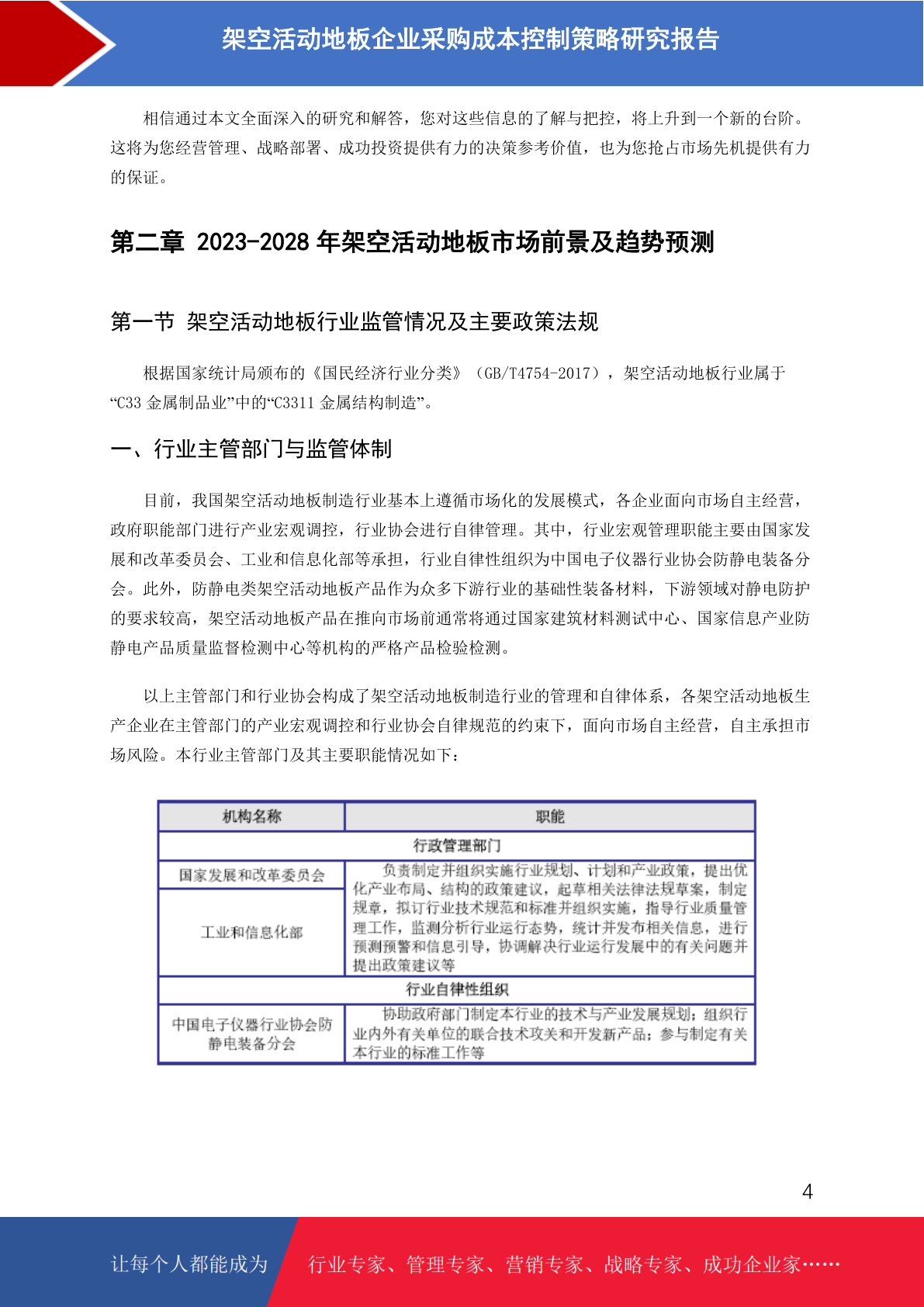 架空活动地板企业采购成本控制策略研究报告

相信通过本文全面深入的研究和解答，您对这些信息的了解与把控，将上升到一个新的台阶。这将为您经营管理、战略部署、成功投资提供有力的决策参考价值，也为您抢占市场先机提供有力的保证。

第二章 2023-2028 年架空活动地板市场前景及趋势预测

第一节 架空活动地板行业监管情况及主要政策法规

根据国家统计局颁布的《国民经济行业分类》（GB/T4754-2017），架空活动地板行业属于“C33 金属制品业”中的“C3311 金属结构制造”。

一、行业主管部门与监管体制

目前，我国架空活动地板制造行业基本上遵循市场化的发展模式，各企业面向市场自主经营，政府职能部门进行产业宏观调控，行业协会进行自律管理。其中，行业宏观管理职能主要由国家发展和改革委员会、工业和信息化部等承担，行业自律性组织为中国电子仪器行业协会防静电装备分会。此外，防静电类架空活动地板产品作为众多下游行业的基础性装备材料，下游领域对静电防护的要求较高，架空活动地板产品在推向市场前通常将通过国家建筑材料测试中心、国家信息产业防静电产品质量监督检测中心等机构的严格产品检验检测。

以上主管部门和行业协会构成了架空活动地板制造行业的管理和自律体系，各架空活动地板生产企业在主管部门的产业宏观调控和行业协会自律规范的约束下，面向市场自主经营，自主承担市场风险。本行业主管部门及其主要职能情况如下：

| 机构名称 | 职能 |
|---|---|
| 行政管理部门 | |
| 国家发展和改革委员会 | 负责制定并组织实施行业规划、计划和产业政策，提出优化产业布局、结构的政策建议，起草相关法律法规草案，制定规章，拟订行业技术规范和标准并组织实施，指导行业质量管理工作，监测分析行业运行态势，统计并发布相关信息，进行预测预警和信息引导，协调解决行业运行发展中的有关问题并提出政策建议等 |
| 工业和信息化部 | |
| 行业自律性组织 | |
| 中国电子仪器行业协会防静电装备分会 | 协助政府部门制定本行业的技术与产业发展规划；组织行业内外有关单位的联合技术攻关和开发新产品；参与制定有关本行业的标准工作等 |

4

让每个人都能成为 行业专家、管理专家、营销专家、战略专家、成功企业家……